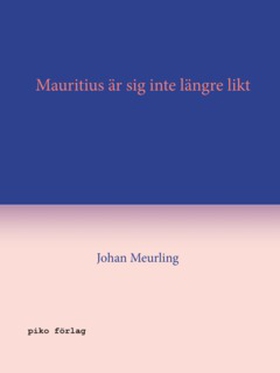 Mauritius är sig inte längre likt

Johan Meurling

piko förlag